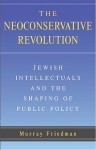 THE NEOCONSERVATIVE REVOLUTION

JEWISH INTELLECTUALS AND THE SHAPING OF PUBLIC POLICY

Murray Friedman